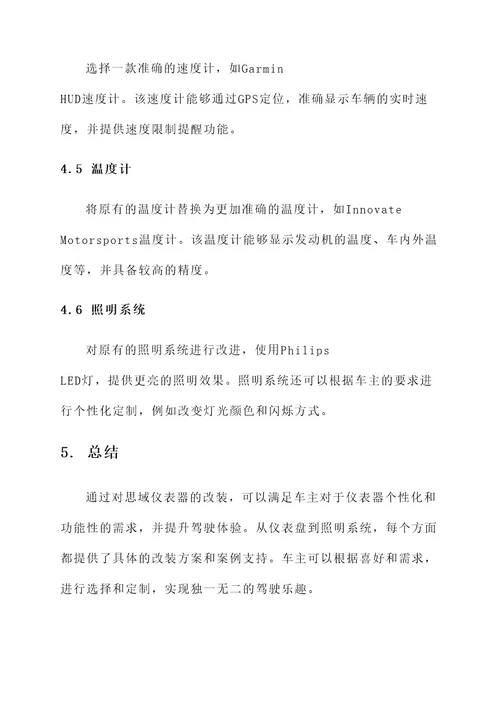 选择一款准确的速度计，如Garmin HUD速度计。该速度计能够通过GPS定位，准确显示车辆的实时速度，并提供速度限制提醒功能。

4.5 温度计

将原有的温度计替换为更加准确的温度计，如Innovate Motorsports温度计。该温度计能够显示发动机的温度、车内外温度等，并具备较高的精度。

4.6 照明系统

对原有的照明系统进行改进，使用Philips LED灯，提供更亮的照明效果。照明系统还可以根据车主的要求进行个性化定制，例如改变灯光颜色和闪烁方式。

5. 总结

通过对思域仪表器的改装，可以满足车主对于仪表器个性化和功能性的需求，并提升驾驶体验。从仪表盘到照明系统，每个方面都提供了具体的改装方案和案例支持。车主可以根据喜好和需求，进行选择和定制，实现独一无二的驾驶乐趣。